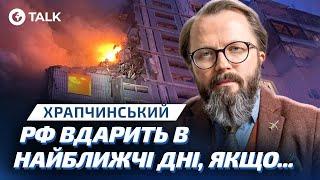 TALK

ХРАПЧИНСЬКИЙ

РФ ВДАРИТЬ В НАЙБЛИЖЧІ ДНІ, ЯКЩО...